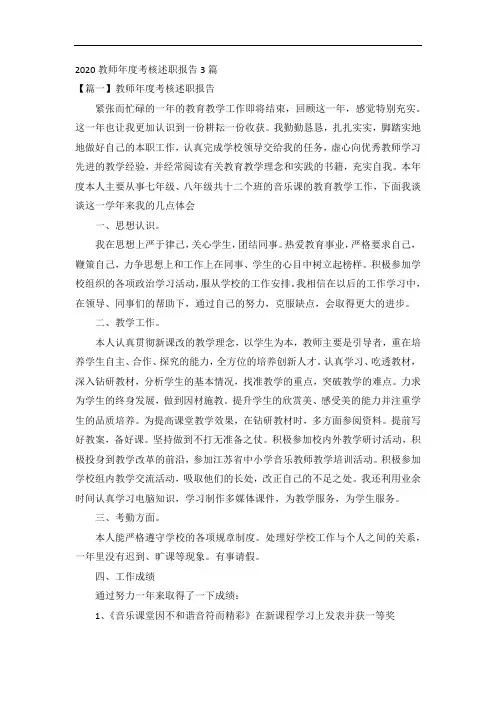 2020 教师年度考核述职报告 3 篇

【篇一】教师年度考核述职报告

紧张而忙碌的一年的教育教学工作即将结束，回顾这一年，感觉特别充实。这一年也让我更加认识到一份耕耘一份收获。我勤勤恳恳，扎扎实实，脚踏实地地做好自己的本职工作，认真完成学校领导交给我的任务，虚心向优秀教师学习先进的教学经验，并经常阅读有关教育教学理念和实践的书籍，充实自我。本年度本人主要从事七年级、八年级共十二个班的音乐课的教育教学工作，下面我谈谈这一学年来我的几点体会

一、思想认识。

我在思想上严于律己，关心学生，团结同事。热爱教育事业，严格要求自己，鞭策自己，力争思想上和工作上在同事、学生的心目中树立起榜样。积极参加学校组织的各项政治学习活动，服从学校的工作安排。我相信在以后的工作学习中，在领导、同事们的帮助下，通过自己的努力，克服缺点，会取得更大的进步。

二、教学工作。

本人认真贯彻新课改的教学理念，以学生为本，教师主要是引导者，重在培养学生自主、合作、探究的能力，全方位的培养创新人才。认真学习、吃透教材，深入钻研教材，分析学生的基本情况，找准教学的重点，突破教学的难点。力求为学生的终身发展，做到因材施教。提升学生的欣赏美、感受美的能力并注重学生的品质培养。为提高课堂教学效果，在钻研教材时，多方面参阅资料。提前写好教案，备好课。坚持做到不打无准备之仗。积极参加校内外教学研讨活动，积极投身到教学改革的前沿，参加江苏省中小学音乐教师教学培训活动。积极参加学校组内教学交流活动，吸取他们的长处，改正自己的不足之处。我还利用业余时间认真学习电脑知识，学习制作多媒体课件，为教学服务，为学生服务。

三、考勤方面。

本人能严格遵守学校的各项规章制度。处理好学校工作与个人之间的关系，一年里没有迟到、旷课等现象。有事请假。

四、工作成绩

通过努力一年来取得了一下成绩：

1、《音乐课堂因不和谐音符而精彩》在新课程学习上发表并获一等奖